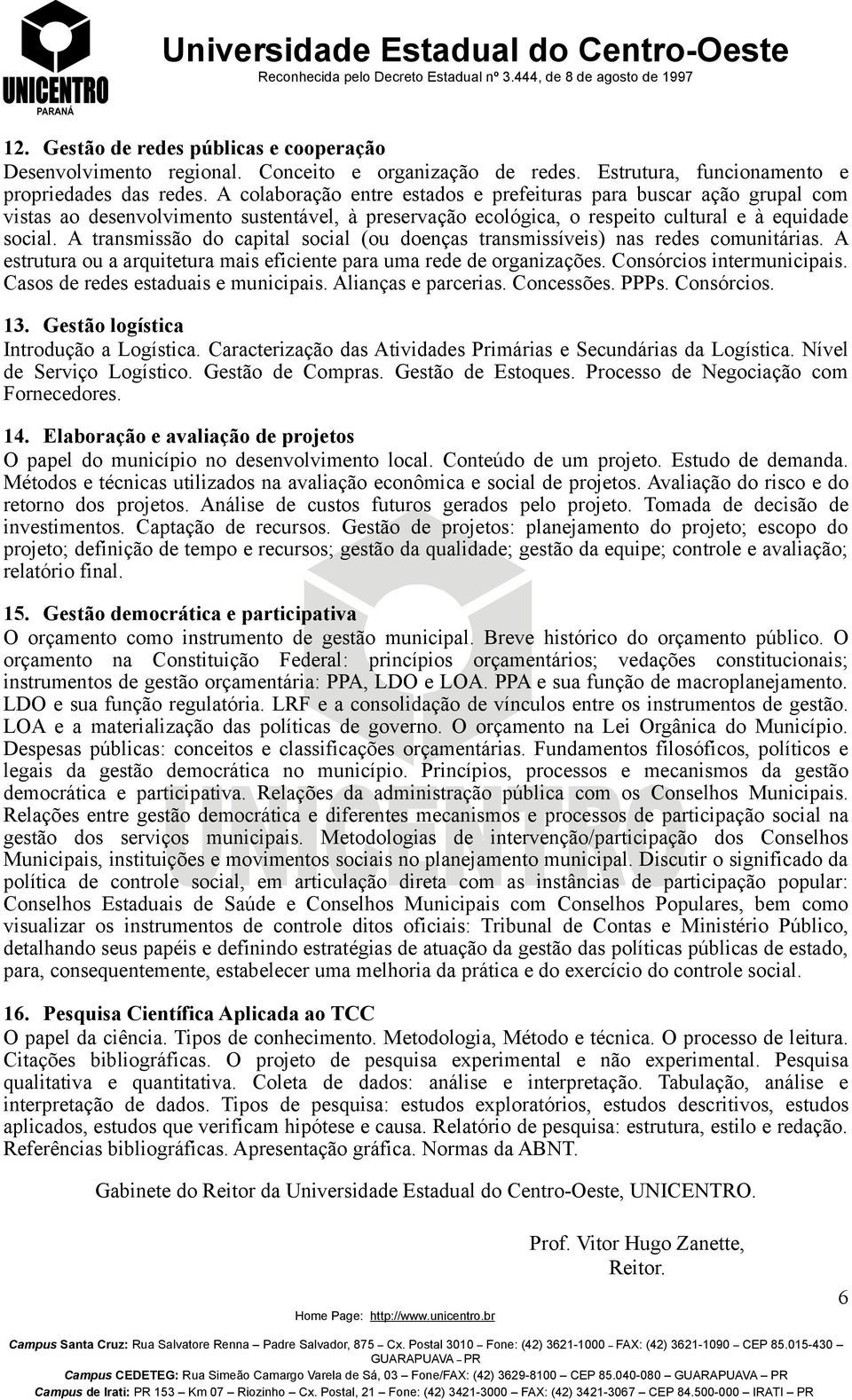 UNICENTRO
PARANÁ

Universidade Estadual do Centro-Oeste
Reconhecida pelo Decreto Estadual nº 3.444, de 8 de agosto de 1997

12. Gestão de redes públicas e cooperação
Desenvolvimento regional. Conceito e organização de redes. Estrutura, funcionamento e propriedades das redes. A colaboração entre estados e prefeituras para buscar ação grupal com vistas ao desenvolvimento sustentável, à preservação ecológica, o respeito cultural e à equidade social. A transmissão do capital social (ou doenças transmissíveis) nas redes comunitárias. A estrutura ou a arquitetura mais eficiente para uma rede de organizações. Consórcios intermunicipais. Casos de redes estaduais e municipais. Alianças e parcerias. Concessões. PPPs. Consórcios.

13. Gestão logística
Introdução a Logística. Caracterização das Atividades Primárias e Secundárias da Logística. Nível de Serviço Logístico. Gestão de Compras. Gestão de Estoques. Processo de Negociação com Fornecedores.

14. Elaboração e avaliação de projetos
O papel do município no desenvolvimento local. Conteúdo de um projeto. Estudo de demanda. Métodos e técnicas utilizados na avaliação econômica e social de projetos. Avaliação do risco e do retorno dos projetos. Análise de custos futuros gerados pelo projeto. Tomada de decisão de investimentos. Captação de recursos. Gestão de projetos: planejamento do projeto; escopo do projeto; definição de tempo e recursos; gestão da qualidade; gestão da equipe; controle e avaliação; relatório final.

15. Gestão democrática e participativa
O orçamento como instrumento de gestão municipal. Breve histórico do orçamento público. O orçamento na Constituição Federal: princípios orçamentários; vedações constitucionais; instrumentos de gestão orçamentária: PPA, LDO e LOA. PPA e sua função de macroplanejamento. LDO e sua função regulatória. LRF e a consolidação de vínculos entre os instrumentos de gestão. LOA e a materialização das políticas de governo. O orçamento na Lei Orgânica do Município. Despesas públicas: conceitos e classificações orçamentárias. Fundamentos filosóficos, políticos e legais da gestão democrática no município. Princípios, processos e mecanismos da gestão democrática e participativa. Relações da administração pública com os Conselhos Municipais. Relações entre gestão democrática e diferentes mecanismos e processos de participação social na gestão dos serviços municipais. Metodologias de intervenção/participação dos Conselhos Municipais, instituições e movimentos sociais no planejamento municipal. Discutir o significado da política de controle social, em articulação direta com as instâncias de participação popular: Conselhos Estaduais de Saúde e Conselhos Municipais com Conselhos Populares, bem como visualizar os instrumentos de controle ditos oficiais: Tribunal de Contas e Ministério Público, detalhando seus papéis e definindo estratégias de atuação da gestão das políticas públicas de estado, para, consequentemente, estabelecer uma melhoria da prática e do exercício do controle social.

16. Pesquisa Científica Aplicada ao TCC
O papel da ciência. Tipos de conhecimento. Metodologia, Método e técnica. O processo de leitura. Citações bibliográficas. O projeto de pesquisa experimental e não experimental. Pesquisa qualitativa e quantitativa. Coleta de dados: análise e interpretação. Tabulação, análise e interpretação de dados. Tipos de pesquisa: estudos exploratórios, estudos descritivos, estudos aplicados, estudos que verificam hipótese e causa. Relatório de pesquisa: estrutura, estilo e redação. Referências bibliográficas. Apresentação gráfica. Normas da ABNT.

Gabinete do Reitor da Universidade Estadual do Centro-Oeste, UNICENTRO.

Prof. Vitor Hugo Zanette,
Reitor.

6

Home Page: http://www.unicentro.br
Campus Santa Cruz: Rua Salvatore Renna – Padre Salvador, 875 – Cx. Postal 3010 – Fone: (42) 3621-1000 – FAX: (42) 3621-1090 – CEP 85.015-430 – GUARAPUAVA – PR
Campus CEDETEG: Rua Simeão Camargo Varela de Sá, 03 – Fone/FAX: (42) 3629-8100 – CEP 85.040-080 – GUARAPUAVA – PR
Campus de Irati: PR 153 – Km 07 – Riozinho – Cx. Postal, 21 – Fone: (42) 3421-3000 – FAX: (42) 3421-3067 – CEP 84.500-000 – IRATI – PR